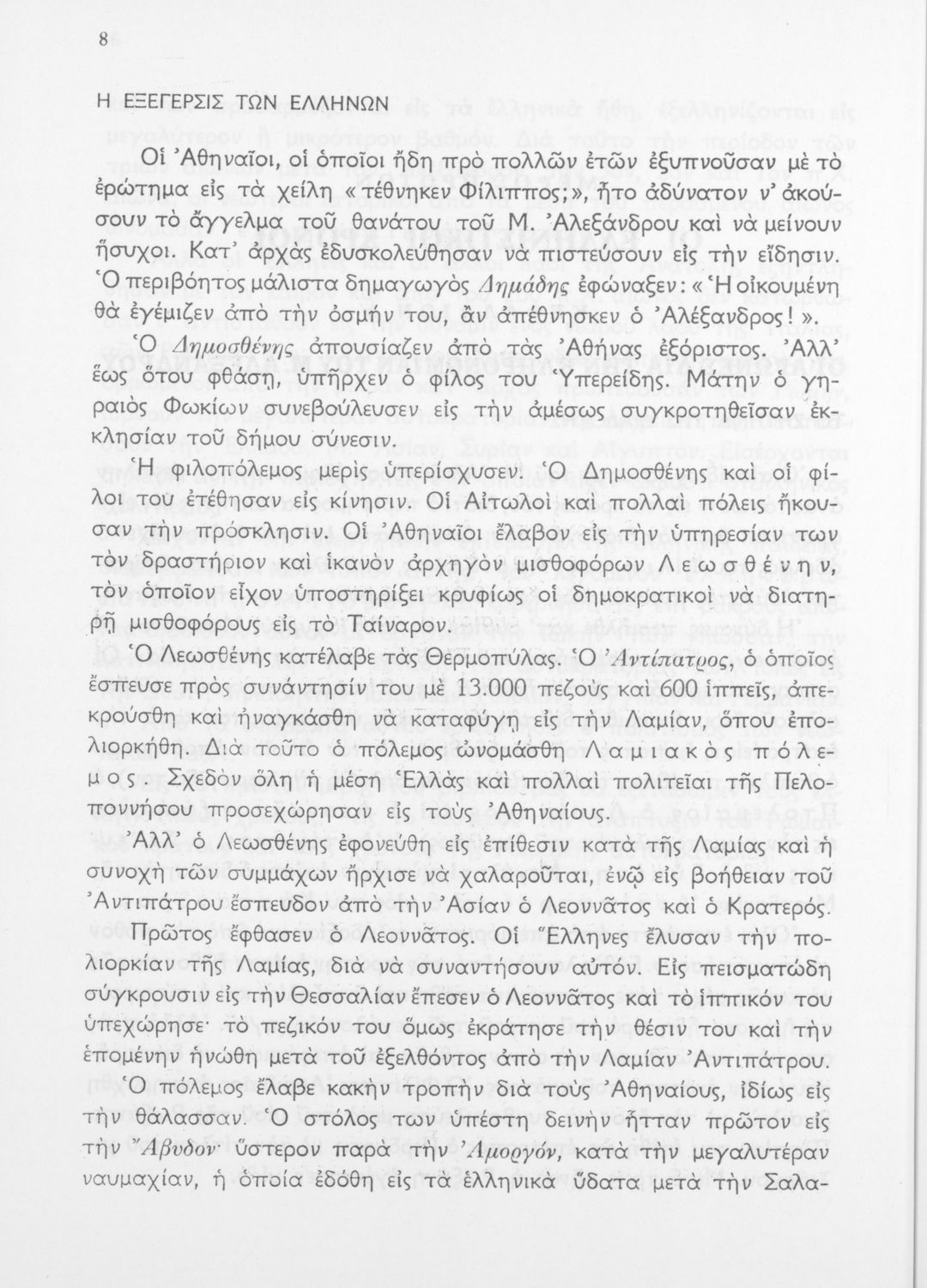 8

Η ΕΞΕΓΕΡΣΙΣ ΤΩΝ ΕΛΛΗΝΩΝ

Οἱ Ἀθηναῖοι, οἱ ὁποῖοι ἤδη πρὸ πολλῶν ἐτῶν ἐξυπνοῦσαν μὲ τὸ ἐρώτημα εἰς τὰ χείλη «τέθνηκεν Φίλιππος;», ἦτο ἀδύνατον ν' ἀκούσουν τὸ ἄγγελμα τοῦ θανάτου τοῦ Μ. Ἀλεξάνδρου καὶ νὰ μείνουν ἥσυχοι. Κατ' ἀρχὰς ἐδυσκολεύθησαν νὰ πιστεύσουν εἰς τὴν εἴδησιν. Ὁ περιβόητος μάλιστα δημαγωγὸς Δημάδης ἐφώναξεν: «Ἡ οἰκουμένη θὰ ἐγέμιζεν ἀπὸ τὴν ὀσμήν του, ἂν ἀπέθνησκεν ὁ Ἀλέξανδρος!».

Ὁ Δημοσθένης ἀπουσίαζεν ἀπὸ τὰς Ἀθήνας ἐξόριστος. Ἀλλ' ἕως ὅτου φθάσῃ, ὑπῆρχεν ὁ φίλος του Ὑπερείδης. Μάτην ὁ γηραιὸς Φωκίων συνεβούλευσεν εἰς τὴν ἀμέσως συγκροτηθεῖσαν ἐκκλησίαν τοῦ δήμου σύνεσιν.

Ἡ φιλοπόλεμος μερὶς ὑπερίσχυσεν. Ὁ Δημοσθένης καὶ οἱ φίλοι του ἐτέθησαν εἰς κίνησιν. Οἱ Αἰτωλοὶ καὶ πολλαὶ πόλεις ἤκουσαν τὴν πρόσκλησιν. Οἱ Ἀθηναῖοι ἔλαβον εἰς τὴν ὑπηρεσίαν των τὸν δραστήριον καὶ ἱκανὸν ἀρχηγὸν μισθοφόρων Λεωσθένην, τὸν ὁποῖον εἶχον ὑποστηρίξει κρυφίως οἱ δημοκρατικοὶ νὰ διατηρῇ μισθοφόρους εἰς τὸ Ταίναρον.

Ὁ Λεωσθένης κατέλαβε τὰς Θερμοπύλας. Ὁ Ἀντίπατρος, ὁ ὁποῖος ἔσπευσε πρὸς συνάντησίν του μὲ 13.000 πεζοὺς καὶ 600 ἱππεῖς, ἀπεκρούσθη καὶ ἠναγκάσθη νὰ καταφύγῃ εἰς τὴν Λαμίαν, ὅπου ἐπολιορκήθη. Διὰ τοῦτο ὁ πόλεμος ὠνομάσθη Λαμιακὸς πόλεμος. Σχεδὸν ὅλη ἡ μέση Ἑλλὰς καὶ πολλαὶ πολιτεῖαι τῆς Πελοποννήσου προσεχώρησαν εἰς τοὺς Ἀθηναίους.

Ἀλλ' ὁ Λεωσθένης ἐφονεύθη εἰς ἐπίθεσιν κατὰ τῆς Λαμίας καὶ ἡ συνοχὴ τῶν συμμάχων ἤρχισε νὰ χαλαροῦται, ἐνῷ εἰς βοήθειαν τοῦ Ἀντιπάτρου ἔσπευδον ἀπὸ τὴν Ἀσίαν ὁ Λεοννᾶτος καὶ ὁ Κρατερός.

Πρῶτος ἔφθασεν ὁ Λεοννᾶτος. Οἱ Ἕλληνες ἔλυσαν τὴν πολιορκίαν τῆς Λαμίας, διὰ νὰ συναντήσουν αὐτόν. Εἰς πεισματώδη σύγκρουσιν εἰς τὴν Θεσσαλίαν ἔπεσεν ὁ Λεοννᾶτος καὶ τὸ ἱππικόν του ὑπεχώρησε· τὸ πεζικόν του ὅμως ἐκράτησε τὴν θέσιν του καὶ τὴν ἑπομένην ἡνώθη μετὰ τοῦ ἐξελθόντος ἀπὸ τὴν Λαμίαν Ἀντιπάτρου.

Ὁ πόλεμος ἔλαβε κακὴν τροπὴν διὰ τοὺς Ἀθηναίους, ἰδίως εἰς τὴν θάλασσαν. Ὁ στόλος των ὑπέστη δεινὴν ἧτταν πρῶτον εἰς τὴν Ἄβυδον· ὕστερον παρὰ τὴν Ἀμοργόν, κατὰ τὴν μεγαλυτέραν ναυμαχίαν, ἡ ὁποία ἐδόθη εἰς τὰ ἑλληνικὰ ὕδατα μετὰ τὴν Σαλα-